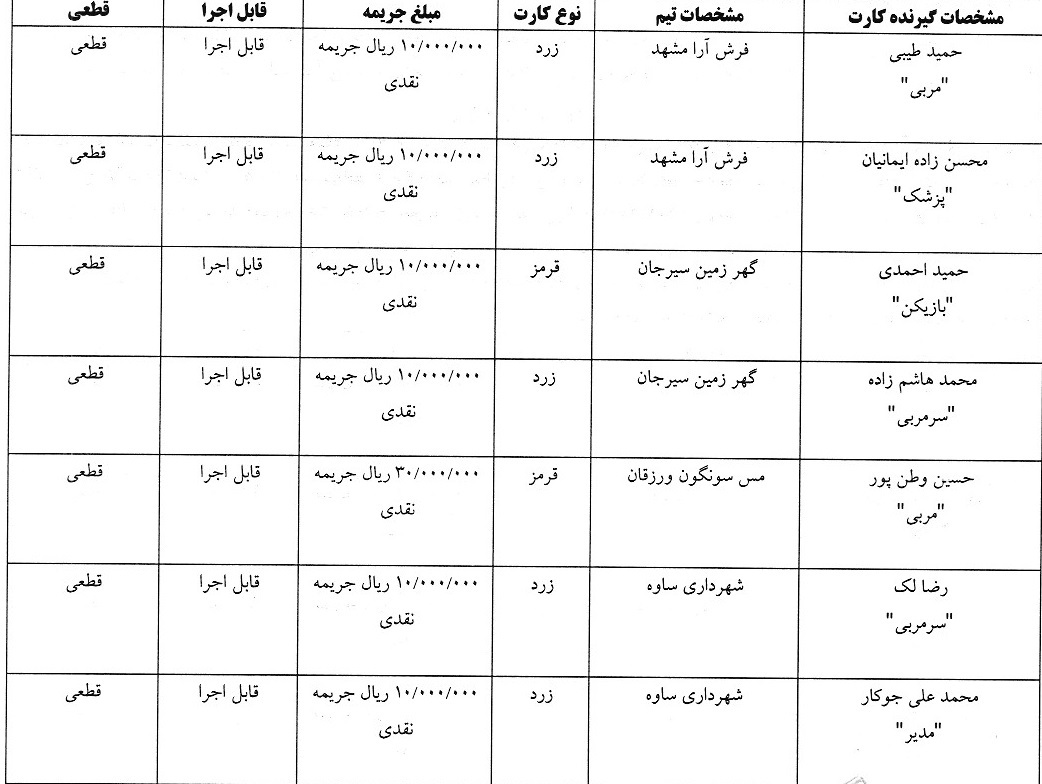 | مشخصات گیرنده کارت | مشخصات تیم | نوع کارت | مبلغ جریمه | قابل اجرا | قطعی |
|---|---|---|---|---|---|
| حمید طیبی "مربی" | فرش آرا مشهد | زرد | ۱۰/۰۰۰/۰۰۰ ریال جریمه نقدی | قابل اجرا | قطعی |
| محسن زاده ایمانیان "پزشک" | فرش آرا مشهد | زرد | ۱۰/۰۰۰/۰۰۰ ریال جریمه نقدی | قابل اجرا | قطعی |
| حمید احمدی "بازیکن" | گهر زمین سیرجان | قرمز | ۱۰/۰۰۰/۰۰۰ ریال جریمه نقدی | قابل اجرا | قطعی |
| محمد هاشم زاده "سرمربی" | گهر زمین سیرجان | زرد | ۱۰/۰۰۰/۰۰۰ ریال جریمه نقدی | قابل اجرا | قطعی |
| حسین وطن پور "مربی" | مس سونگون ورزقان | قرمز | ۳۰/۰۰۰/۰۰۰ ریال جریمه نقدی | قابل اجرا | قطعی |
| رضا لک "سرمربی" | شهرداری ساوه | زرد | ۱۰/۰۰۰/۰۰۰ ریال جریمه نقدی | قابل اجرا | قطعی |
| محمد علی جوکار "مدیر" | شهرداری ساوه | زرد | ۱۰/۰۰۰/۰۰۰ ریال جریمه نقدی | قابل اجرا | قطعی |